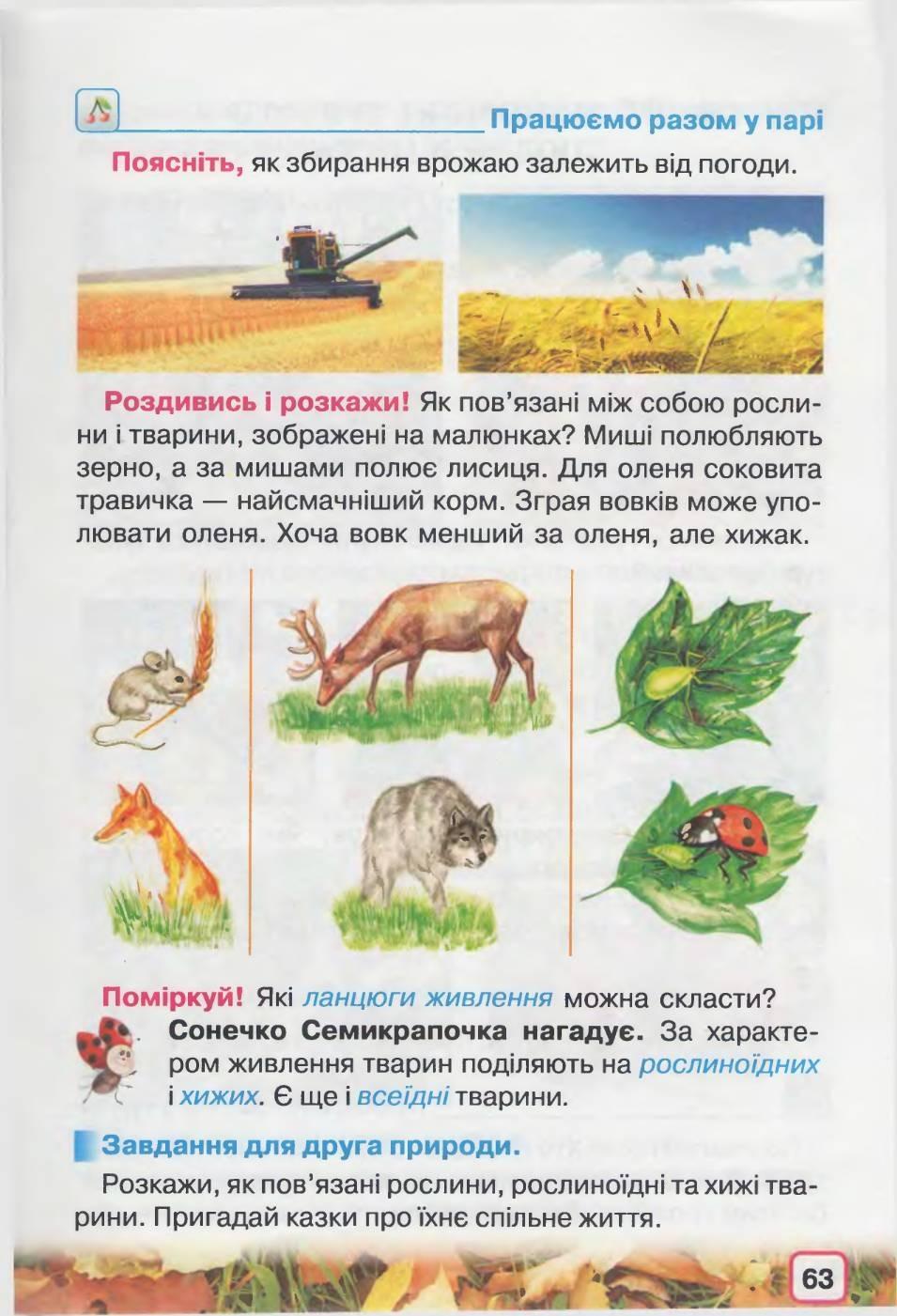 Працюємо разом у парі

Поясніть, як збирання врожаю залежить від погоди.

Роздивись і розкажи! Як пов'язані між собою рослини і тварини, зображені на малюнках? Миші полюбляють зерно, а за мишами полює лисиця. Для оленя соковита травичка — найсмачніший корм. Зграя вовків може уполювати оленя. Хоча вовк менший за оленя, але хижак.

Поміркуй! Які ланцюги живлення можна скласти?

Сонечко Семикрапочка нагадує. За характером живлення тварин поділяють на рослиноїдних і хижих. Є ще і всеїдні тварини.

Завдання для друга природи.

Розкажи, як пов'язані рослини, рослиноїдні та хижі тварини. Пригадай казки про їхнє спільне життя.

63